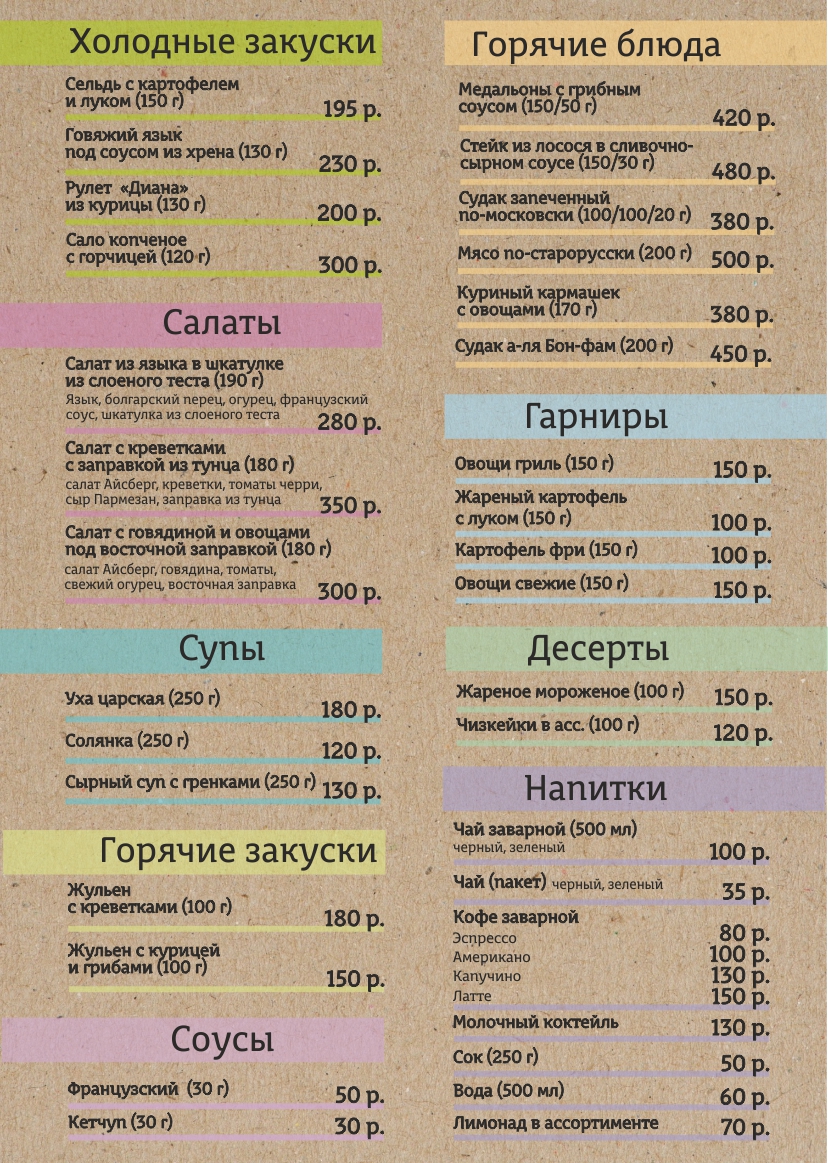 Холодные закуски

Сельдь с картофелем и луком (150 г) 195 р.

Говяжий язык под соусом из хрена (130 г) 230 р.

Рулет «Диана» из курицы (130 г) 200 р.

Сало копченое с горчицей (120 г) 300 р.

Салаты

Салат из языка в шкатулке из слоеного теста (190 г)
Язык, болгарский перец, огурец, французский соус, шкатулка из слоеного теста 280 р.

Салат с креветками с заправкой из тунца (180 г)
салат Айсберг, креветки, томаты черри, сыр Пармезан, заправка из тунца 350 р.

Салат с говядиной и овощами под восточной заправкой (180 г)
салат Айсберг, говядина, томаты, свежий огурец, восточная заправка 300 р.

Супы

Уха царская (250 г) 180 р.

Солянка (250 г) 120 р.

Сырный суп с гренками (250 г) 130 р.

Горячие закуски

Жульен с креветками (100 г) 180 р.

Жульен с курицей и грибами (100 г) 150 р.

Соусы

Французский (30 г) 50 р.

Кетчуп (30 г) 30 р.

Горячие блюда

Медальоны с грибным соусом (150/50 г) 420 р.

Стейк из лосося в сливочно-сырном соусе (150/30 г) 480 р.

Судак запеченный по-московски (100/100/20 г) 380 р.

Мясо по-старорусски (200 г) 500 р.

Куриный кармашек с овощами (170 г) 380 р.

Судак а-ля Бон-фам (200 г) 450 р.

Гарниры

Овощи гриль (150 г) 150 р.

Жареный картофель с луком (150 г) 100 р.

Картофель фри (150 г) 100 р.

Овощи свежие (150 г) 150 р.

Десерты

Жареное мороженое (100 г) 150 р.

Чизкейки в асс. (100 г) 120 р.

Напитки

Чай заварной (500 мл)
черный, зеленый 100 р.

Чай (пакет) черный, зеленый 35 р.

Кофе заварной
Эспрессо 80 р.
Американо 100 р.
Капучино 130 р.
Латте 150 р.

Молочный коктейль 130 р.

Сок (250 г) 50 р.

Вода (500 мл) 60 р.

Лимонад в ассортименте 70 р.